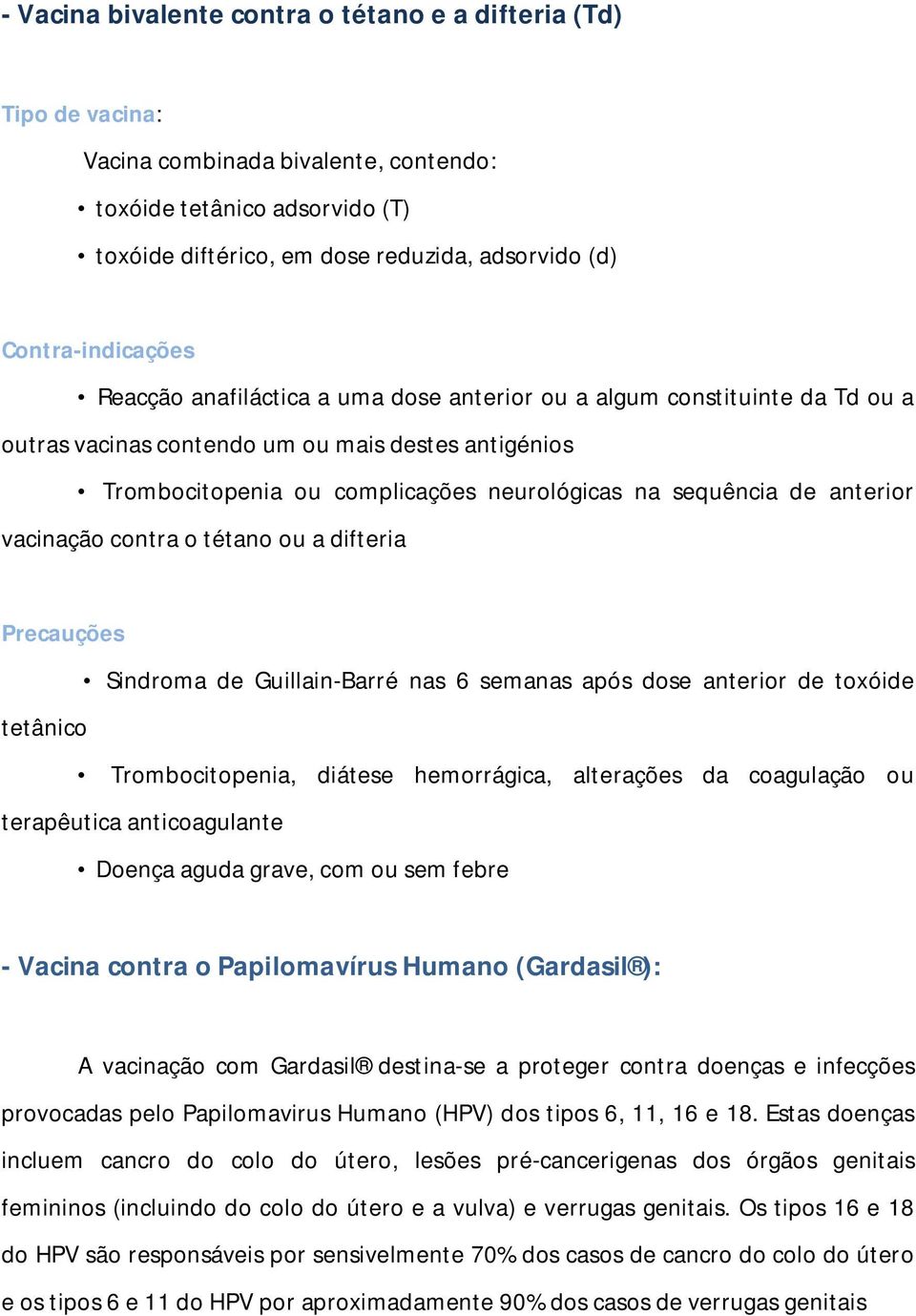 - Vacina bivalente contra o tétano e a difteria (Td)

Tipo de vacina:

Vacina combinada bivalente, contendo:

• toxóide tetânico adsorvido (T)

• toxóide diftérico, em dose reduzida, adsorvido (d)

Contra-indicações

• Reacção anafiláctica a uma dose anterior ou a algum constituinte da Td ou a outras vacinas contendo um ou mais destes antigénios

• Trombocitopenia ou complicações neurológicas na sequência de anterior vacinação contra o tétano ou a difteria

Precauções

• Sindroma de Guillain-Barré nas 6 semanas após dose anterior de toxóide tetânico

• Trombocitopenia, diátese hemorrágica, alterações da coagulação ou terapêutica anticoagulante

• Doença aguda grave, com ou sem febre

- Vacina contra o Papilomavírus Humano (Gardasil®):

A vacinação com Gardasil® destina-se a proteger contra doenças e infecções provocadas pelo Papilomavirus Humano (HPV) dos tipos 6, 11, 16 e 18. Estas doenças incluem cancro do colo do útero, lesões pré-cancerigenas dos órgãos genitais femininos (incluindo do colo do útero e a vulva) e verrugas genitais. Os tipos 16 e 18 do HPV são responsáveis por sensivelmente 70% dos casos de cancro do colo do útero e os tipos 6 e 11 do HPV por aproximadamente 90% dos casos de verrugas genitais